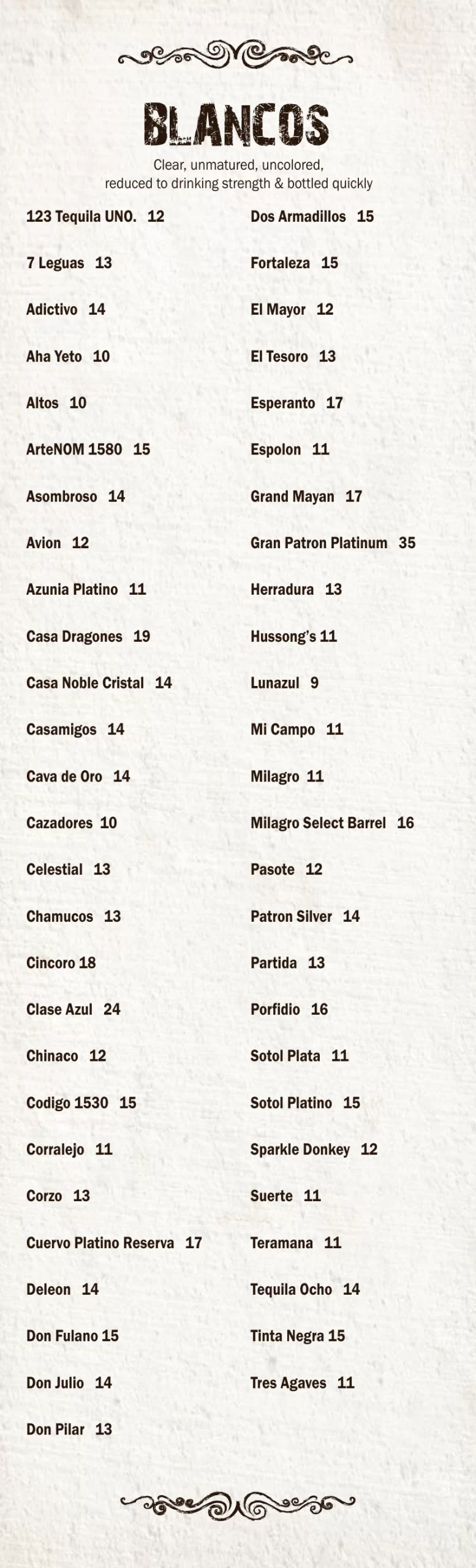 BLANCOS

Clear, unmatured, uncolored, reduced to drinking strength & bottled quickly

123 Tequila UNO. 12

7 Leguas 13

Adictivo 14

Aha Yeto 10

Altos 10

ArteNOM 1580 15

Asombroso 14

Avion 12

Azunia Platino 11

Casa Dragones 19

Casa Noble Cristal 14

Casamigos 14

Cava de Oro 14

Cazadores 10

Celestial 13

Chamucos 13

Cincoro 18

Clase Azul 24

Chinaco 12

Codigo 1530 15

Corralejo 11

Corzo 13

Cuervo Platino Reserva 17

Deleon 14

Don Fulano 15

Don Julio 14

Don Pilar 13

Dos Armadillos 15

Fortaleza 15

El Mayor 12

El Tesoro 13

Esperanto 17

Espolon 11

Grand Mayan 17

Gran Patron Platinum 35

Herradura 13

Hussong's 11

Lunazul 9

Mi Campo 11

Milagro 11

Milagro Select Barrel 16

Pasote 12

Patron Silver 14

Partida 13

Porfidio 16

Sotol Plata 11

Sotol Platino 15

Sparkle Donkey 12

Suerte 11

Teramana 11

Tequila Ocho 14

Tinta Negra 15

Tres Agaves 11